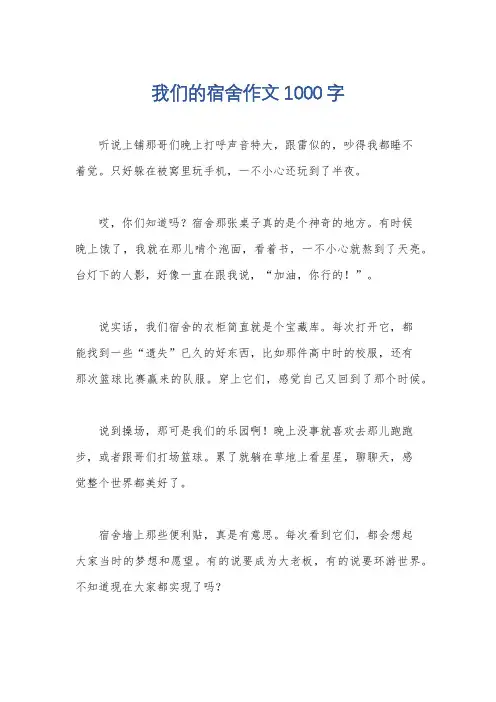 我们的宿舍作文 1000 字

听说上铺那哥们晚上打呼声音特大，跟雷似的，吵得我都睡不着觉。只好躲在被窝里玩手机，一不小心还玩到了半夜。

哎，你们知道吗？宿舍那张桌子真的是个神奇的地方。有时候晚上饿了，我就在那儿啃个泡面，看着书，一不小心就熬到了天亮。台灯下的人影，好像一直在跟我说，“加油，你行的！”。

说实话，我们宿舍的衣柜简直就是个宝藏库。每次打开它，都能找到一些“遗失”已久的好东西，比如那件高中时的校服，还有那次篮球比赛赢来的队服。穿上它们，感觉自己又回到了那个时候。

说到操场，那可是我们的乐园啊！晚上没事就喜欢去那儿跑跑步，或者跟哥们打场篮球。累了就躺在草地上看星星，聊聊天，感觉整个世界都美好了。

宿舍墙上那些便利贴，真是有意思。每次看到它们，都会想起大家当时的梦想和愿望。有的说要成为大老板，有的说要环游世界。不知道现在大家都实现了吗？